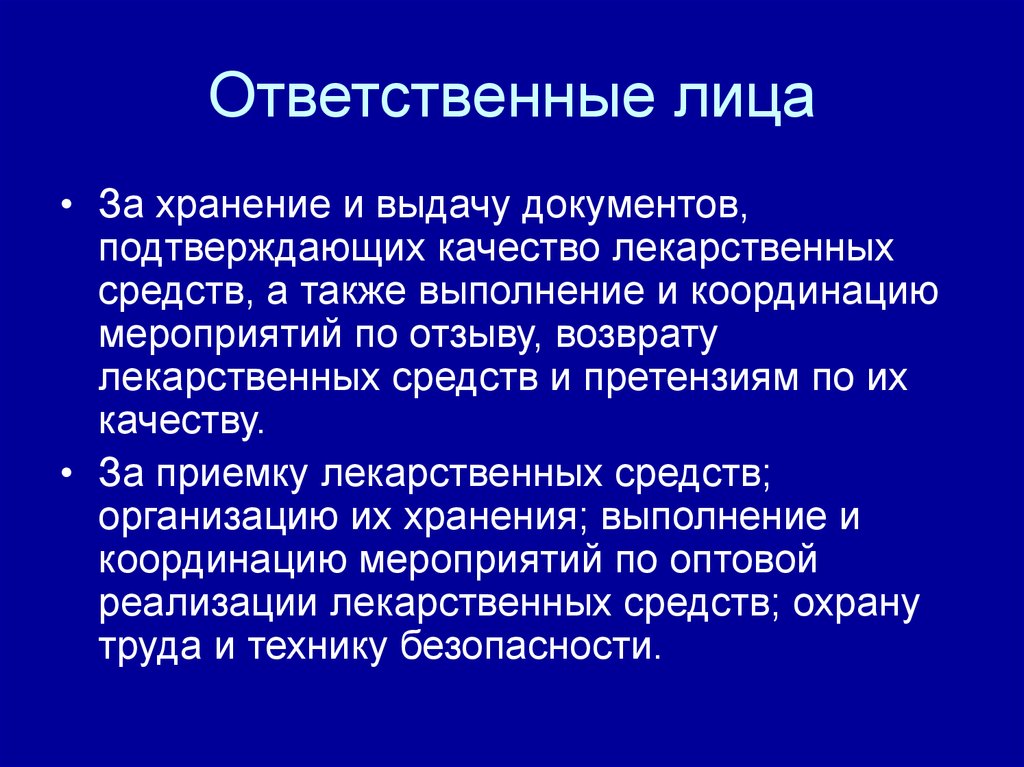 Ответственные лица

• За хранение и выдачу документов, подтверждающих качество лекарственных средств, а также выполнение и координацию мероприятий по отзыву, возврату лекарственных средств и претензиям по их качеству.

• За приемку лекарственных средств; организацию их хранения; выполнение и координацию мероприятий по оптовой реализации лекарственных средств; охрану труда и технику безопасности.